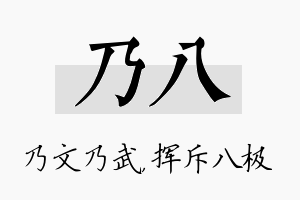 乃八

乃文乃武，挥斥八极